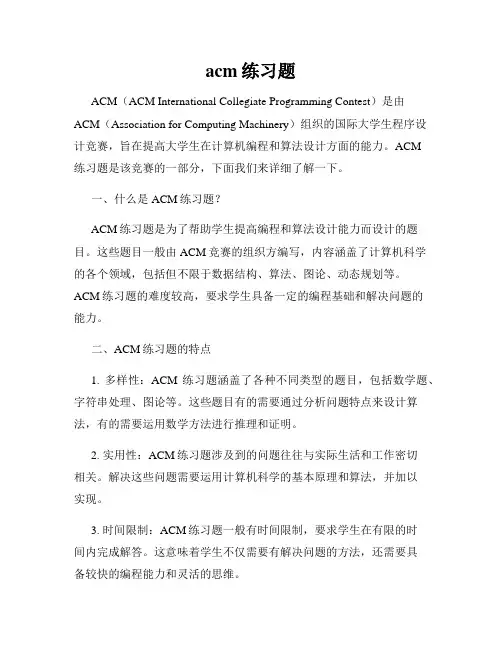 acm 练习题

ACM（ACM International Collegiate Programming Contest）是由 ACM（Association for Computing Machinery）组织的国际大学生程序设计竞赛，旨在提高大学生在计算机编程和算法设计方面的能力。ACM 练习题是该竞赛的一部分，下面我们来详细了解一下。

一、什么是 ACM 练习题？

ACM 练习题是为了帮助学生提高编程和算法设计能力而设计的题目。这些题目一般由 ACM 竞赛的组织方编写，内容涵盖了计算机科学的各个领域，包括但不限于数据结构、算法、图论、动态规划等。ACM 练习题的难度较高，要求学生具备一定的编程基础和解决问题的能力。

二、ACM 练习题的特点

1. 多样性：ACM 练习题涵盖了各种不同类型的题目，包括数学题、字符串处理、图论等。这些题目有的需要通过分析问题特点来设计算法，有的需要运用数学方法进行推理和证明。

2. 实用性：ACM 练习题涉及到的问题往往与实际生活和工作密切相关。解决这些问题需要运用计算机科学的基本原理和算法，并加以实现。

3. 时间限制：ACM 练习题一般有时间限制，要求学生在有限的时间内完成解答。这意味着学生不仅需要有解决问题的方法，还需要具备较快的编程能力和灵活的思维。